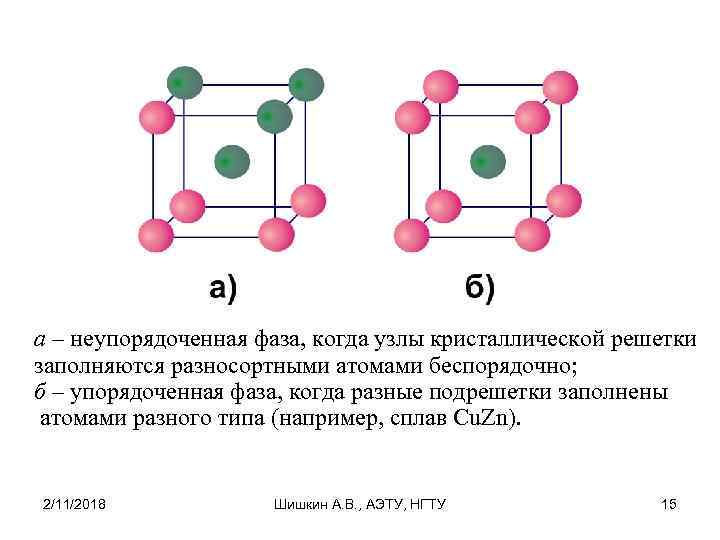 а)

б)

а – неупорядоченная фаза, когда узлы кристаллической решетки заполняются разносортными атомами беспорядочно;

б – упорядоченная фаза, когда разные подрешетки заполнены атомами разного типа (например, сплав CuZn).

2/11/2018

Шишкин А.В., АЭТУ, НГТУ

15